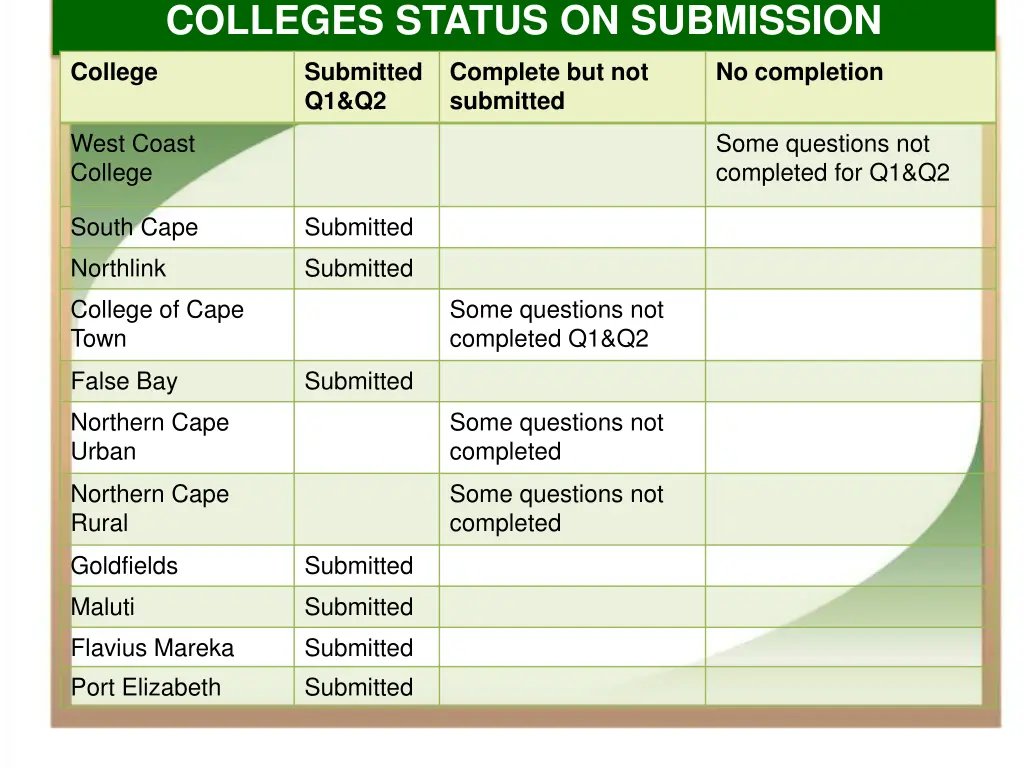 COLLEGES STATUS ON SUBMISSION

| College | Submitted Q1&Q2 | Complete but not submitted | No completion |
|---|---|---|---|
| West Coast College | | | Some questions not completed for Q1&Q2 |
| South Cape | Submitted | | |
| Northlink | Submitted | | |
| College of Cape Town | | Some questions not completed Q1&Q2 | |
| False Bay | Submitted | | |
| Northern Cape Urban | | Some questions not completed | |
| Northern Cape Rural | | Some questions not completed | |
| Goldfields | Submitted | | |
| Maluti | Submitted | | |
| Flavius Mareka | Submitted | | |
| Port Elizabeth | Submitted | | |